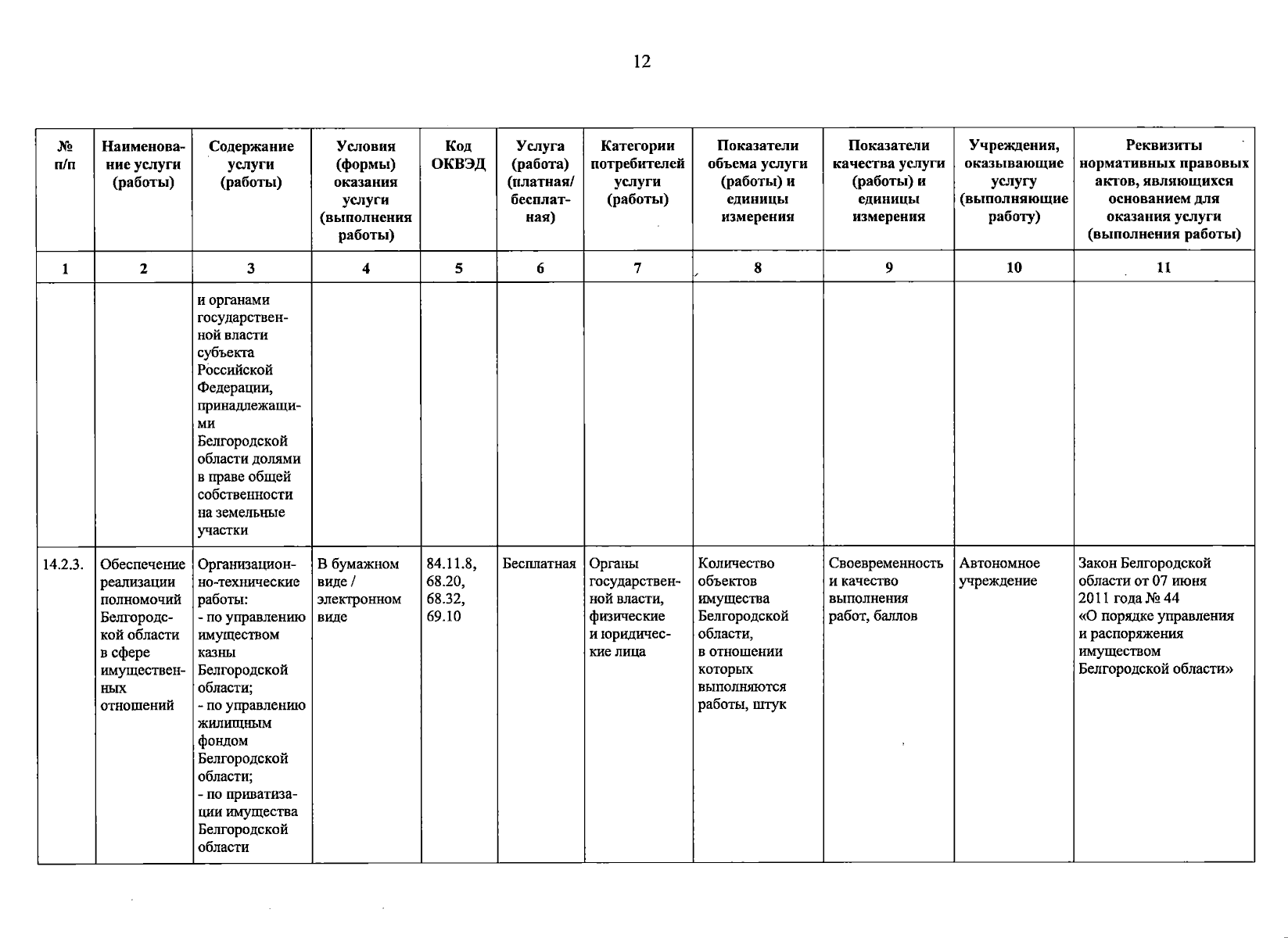 12

| № п/п | Наименование услуги (работы) | Содержание услуги (работы) | Условия (формы) оказания услуги (выполнения работы) | Код ОКВЭД | Услуга (работа) (платная/ бесплатная) | Категории потребителей услуги (работы) | Показатели объема услуги (работы) и единицы измерения | Показатели качества услуги (работы) и единицы измерения | Учреждения, оказывающие услугу (выполняющие работу) | Реквизиты нормативных правовых актов, являющихся основанием для оказания услуги (выполнения работы) |
|---|---|---|---|---|---|---|---|---|---|---|
| 1 | 2 | 3 | 4 | 5 | 6 | 7 | 8 | 9 | 10 | 11 |
| | | и органами государственной власти субъекта Российской Федерации, принадлежащими Белгородской области долями в праве общей собственности на земельные участки | | | | | | | | |
| 14.2.3. | Обеспечение реализации полномочий Белгородской области в сфере имущественных отношений | Организационно-технические работы: - по управлению имуществом казны Белгородской области; - по управлению жилищным фондом Белгородской области; - по приватизации имущества Белгородской области | В бумажном виде / электронном виде | 84.11.8, 68.20, 68.32, 69.10 | Бесплатная | Органы государственной власти, физические и юридические лица | Количество объектов имущества Белгородской области, в отношении которых выполняются работы, штук | Своевременность и качество выполнения работ, баллов | Автономное учреждение | Закон Белгородской области от 07 июня 2011 года № 44 «О порядке управления и распоряжения имуществом Белгородской области» |